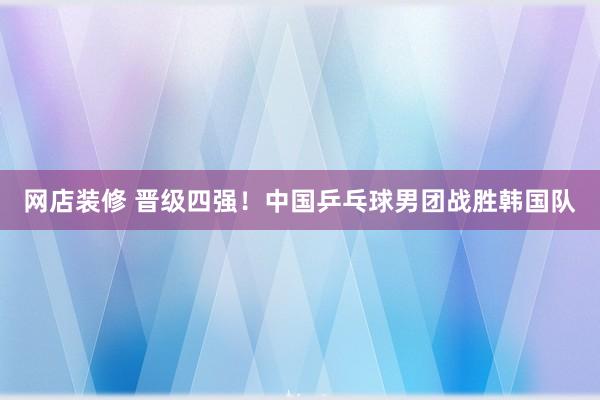 网店装修 晋级四强！中国乒乓球男团战胜韩国队